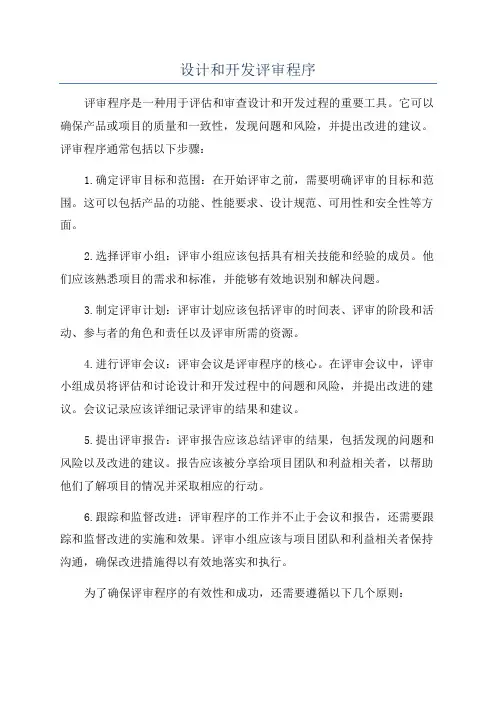 设计和开发评审程序

评审程序是一种用于评估和审查设计和开发过程的重要工具。它可以确保产品或项目的质量和一致性，发现问题和风险，并提出改进的建议。评审程序通常包括以下步骤：

1.确定评审目标和范围：在开始评审之前，需要明确评审的目标和范围。这可以包括产品的功能、性能要求、设计规范、可用性和安全性等方面。

2.选择评审小组：评审小组应该包括具有相关技能和经验的成员。他们应该熟悉项目的需求和标准，并能够有效地识别和解决问题。

3.制定评审计划：评审计划应该包括评审的时间表、评审的阶段和活动、参与者的角色和责任以及评审所需的资源。

4.进行评审会议：评审会议是评审程序的核心。在评审会议中，评审小组成员将评估和讨论设计和开发过程中的问题和风险，并提出改进的建议。会议记录应该详细记录评审的结果和建议。

5.提出评审报告：评审报告应该总结评审的结果，包括发现的问题和风险以及改进的建议。报告应该被分享给项目团队和利益相关者，以帮助他们了解项目的情况并采取相应的行动。

6.跟踪和监督改进：评审程序的工作并不止于会议和报告，还需要跟踪和监督改进的实施和效果。评审小组应该与项目团队和利益相关者保持沟通，确保改进措施得以有效地落实和执行。

为了确保评审程序的有效性和成功，还需要遵循以下几个原则：